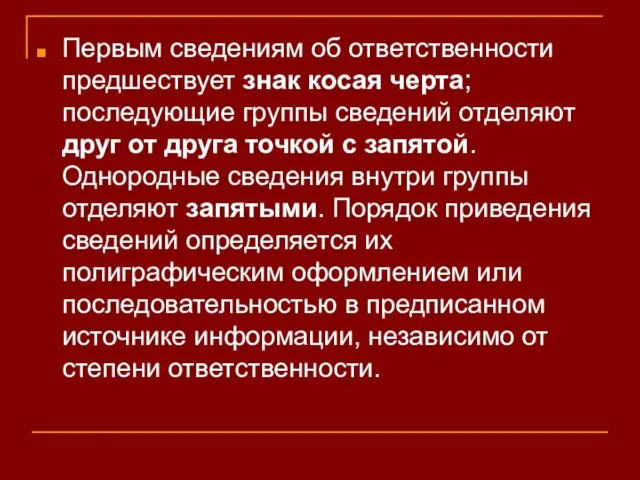 Первым сведениям об ответственности предшествует знак косая черта; последующие группы сведений отделяют друг от друга точкой с запятой. Однородные сведения внутри группы отделяют запятыми. Порядок приведения сведений определяется их полиграфическим оформлением или последовательностью в предписанном источнике информации, независимо от степени ответственности.